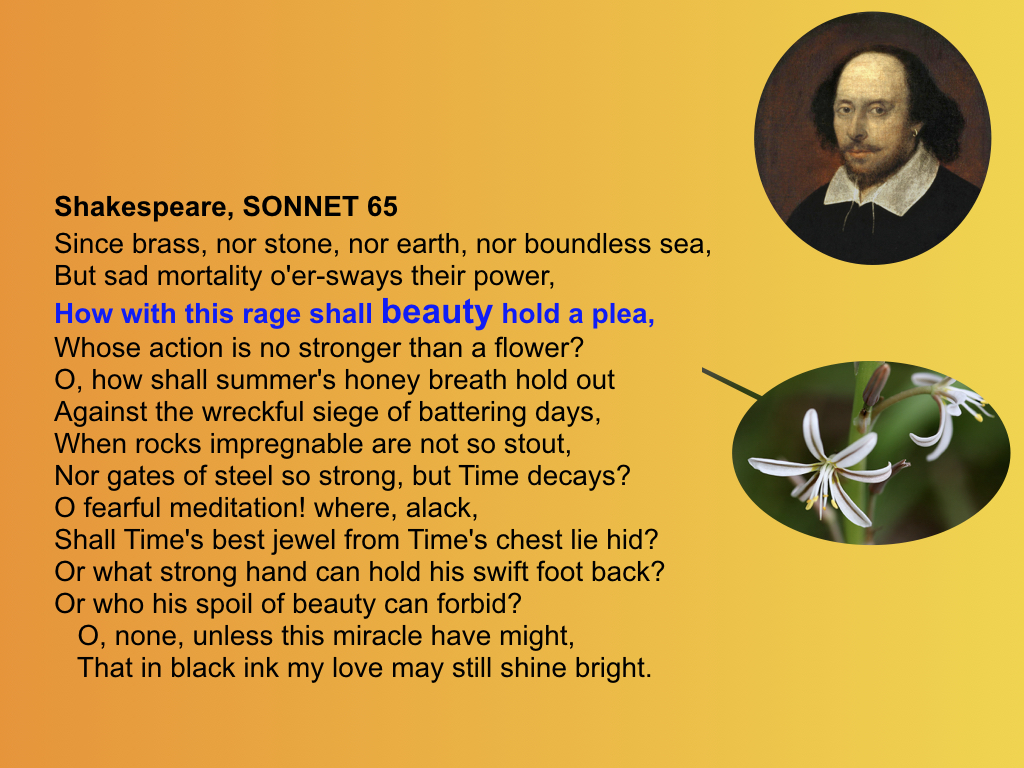 Shakespeare, SONNET 65

Since brass, nor stone, nor earth, nor boundless sea,
But sad mortality o'er-sways their power,
How with this rage shall beauty hold a plea,
Whose action is no stronger than a flower?
O, how shall summer's honey breath hold out
Against the wreckful siege of battering days,
When rocks impregnable are not so stout,
Nor gates of steel so strong, but Time decays?
O fearful meditation! where, alack,
Shall Time's best jewel from Time's chest lie hid?
Or what strong hand can hold his swift foot back?
Or who his spoil of beauty can forbid?
O, none, unless this miracle have might,
That in black ink my love may still shine bright.